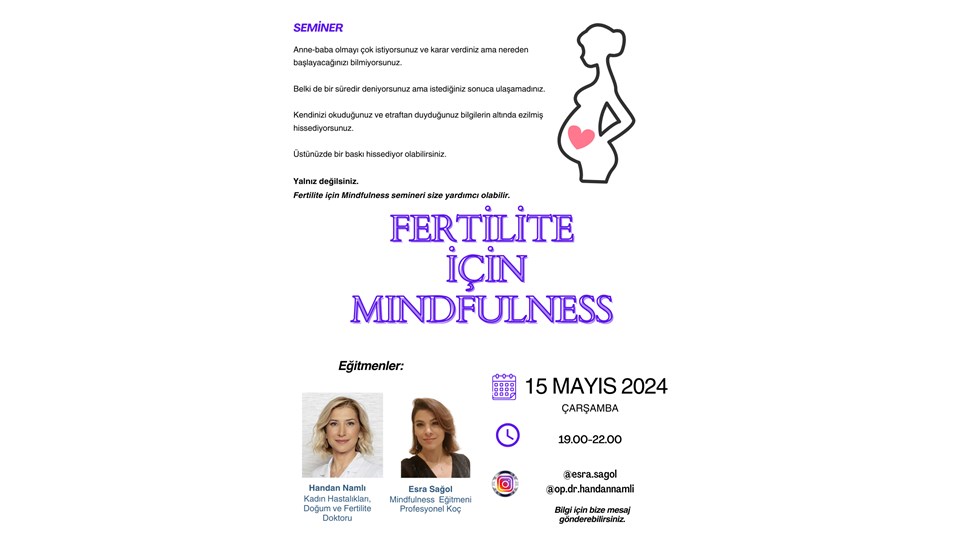 SEMİNER

Anne-baba olmayı çok istiyorsunuz ve karar verdiniz ama nereden başlayacağınızı bilmiyorsunuz.

Belki de bir süredir deniyorsunuz ama istediğiniz sonuca ulaşamadınız.

Kendinizi okuduğunuz ve etraftan duyduğunuz bilgilerin altında ezilmiş hissediyorsunuz.

Üstünüzde bir baskı hissediyor olabilirsiniz.

Yalnız değilsiniz.
Fertilite için Mindfulness semineri size yardımcı olabilir.

FERTİLİTE İÇİN MINDFULNESS

Eğitmenler:

Handan Namlı
Kadın Hastalıkları, Doğum ve Fertilite Doktoru

Esra Sağol
Mindfulness Eğitmeni
Profesyonel Koç

15 MAYIS 2024
ÇARŞAMBA

19.00-22.00

@esra.sagol
@op.dr.handannamli

Bilgi için bize mesaj gönderebilirsiniz.